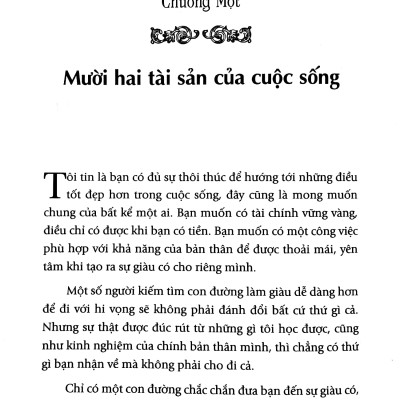 Chương Một

Mười hai tài sản của cuộc sống

Tôi tin là bạn có đủ sự thôi thúc để hướng tới những điều tốt đẹp hơn trong cuộc sống, đây cũng là mong muốn chung của bất kể một ai. Bạn muốn có tài chính vững vàng, điều chỉ có được khi bạn có tiền. Bạn muốn có một công việc phù hợp với khả năng của bản thân để được thoải mái, yên tâm khi tạo ra sự giàu có cho riêng mình.

Một số người kiếm tìm con đường làm giàu dễ dàng hơn để đi với hi vọng sẽ không phải đánh đổi bất cứ thứ gì cả. Nhưng sự thật được đúc rút từ những gì tôi học được, cũng như kinh nghiệm của chính bản thân mình, thì chẳng có thứ gì bạn nhận về mà không phải cho đi cả.

Chỉ có một con đường chắc chắn đưa bạn đến sự giàu có,